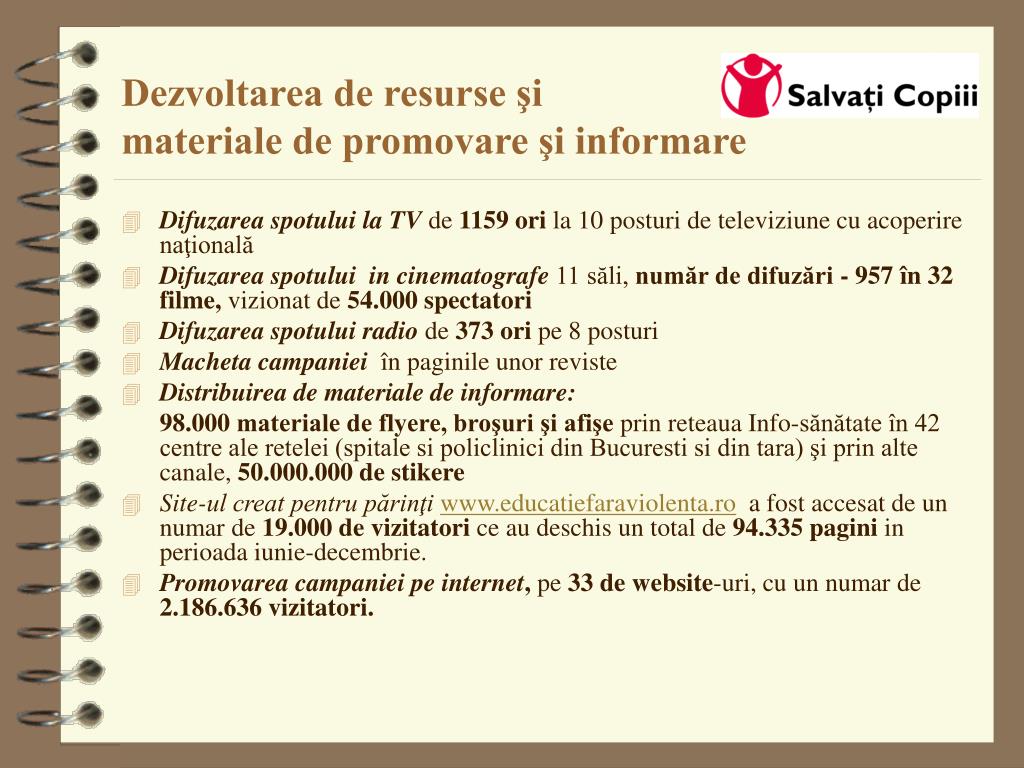 Dezvoltarea de resurse şi materiale de promovare şi informare

Salvați Copiii

Difuzarea spotului la TV de 1159 ori la 10 posturi de televiziune cu acoperire naţională

Difuzarea spotului in cinematografe 11 săli, număr de difuzări - 957 în 32 filme, vizionat de 54.000 spectatori

Difuzarea spotului radio de 373 ori pe 8 posturi

Macheta campaniei în paginile unor reviste

Distribuirea de materiale de informare:

98.000 materiale de flyere, broşuri şi afişe prin reteaua Info-sănătate în 42 centre ale retelei (spitale si policlinici din Bucuresti si din tara) şi prin alte canale, 50.000.000 de stikere

Site-ul creat pentru părinţi www.educatiefaraviolenta.ro a fost accesat de un numar de 19.000 de vizitatori ce au deschis un total de 94.335 pagini in perioada iunie-decembrie.

Promovarea campaniei pe internet, pe 33 de website-uri, cu un numar de 2.186.636 vizitatori.